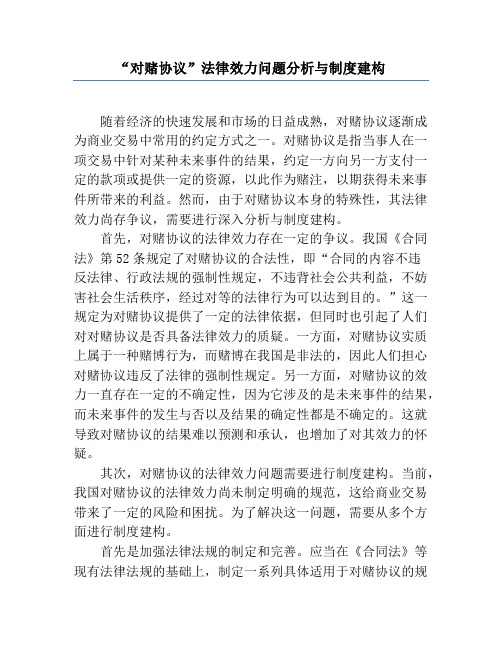 “对赌协议”法律效力问题分析与制度建构

随着经济的快速发展和市场的日益成熟，对赌协议逐渐成为商业交易中常用的约定方式之一。对赌协议是指当事人在一项交易中针对某种未来事件的结果，约定一方向另一方支付一定的款项或提供一定的资源，以此作为赌注，以期获得未来事件所带来的利益。然而，由于对赌协议本身的特殊性，其法律效力尚存争议，需要进行深入分析与制度建构。

首先，对赌协议的法律效力存在一定的争议。我国《合同法》第52条规定了对赌协议的合法性，即“合同的内容不违反法律、行政法规的强制性规定，不违背社会公共利益，不妨害社会生活秩序，经过对等的法律行为可以达到目的。”这一规定为对赌协议提供了一定的法律依据，但同时也引起了人们对对赌协议是否具备法律效力的质疑。一方面，对赌协议实质上属于一种赌博行为，而赌博在我国是非法的，因此人们担心对赌协议违反了法律的强制性规定。另一方面，对赌协议的效力一直存在一定的不确定性，因为它涉及的是未来事件的结果，而未来事件的发生与否以及结果的确定性都是不确定的。这就导致对赌协议的结果难以预测和承认，也增加了对其效力的怀疑。

其次，对赌协议的法律效力问题需要进行制度建构。当前，我国对赌协议的法律效力尚未制定明确的规范，这给商业交易带来了一定的风险和困扰。为了解决这一问题，需要从多个方面进行制度建构。

首先是加强法律法规的制定和完善。应当在《合同法》等现有法律法规的基础上，制定一系列具体适用于对赌协议的规